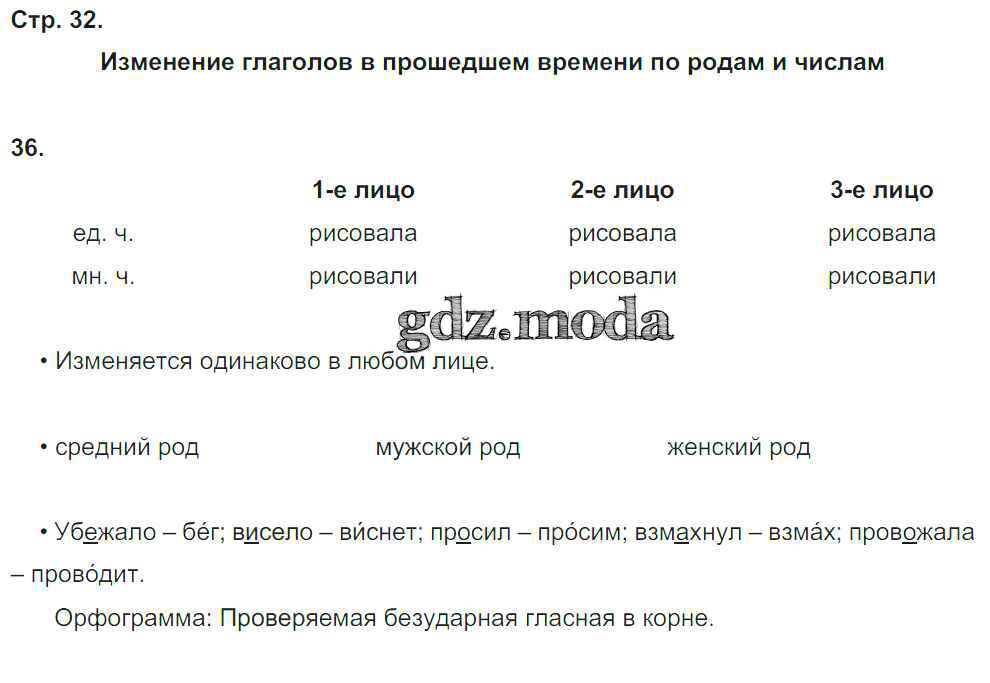 Стр. 32.

Изменение глаголов в прошедшем времени по родам и числам

36.

| | 1-е лицо | 2-е лицо | 3-е лицо |
|---|---|---|---|
| ед. ч. | рисовала | рисовала | рисовала |
| мн. ч. | рисовали | рисовали | рисовали |

gdz.moda

• Изменяется одинаково в любом лице.

• средний род мужской род женский род

• Убежало – бе́г; висело – ви́снет; просил – про́сим; взмахнул – взма́х; провожала – прово́дит.

Орфограмма: Проверяемая безударная гласная в корне.